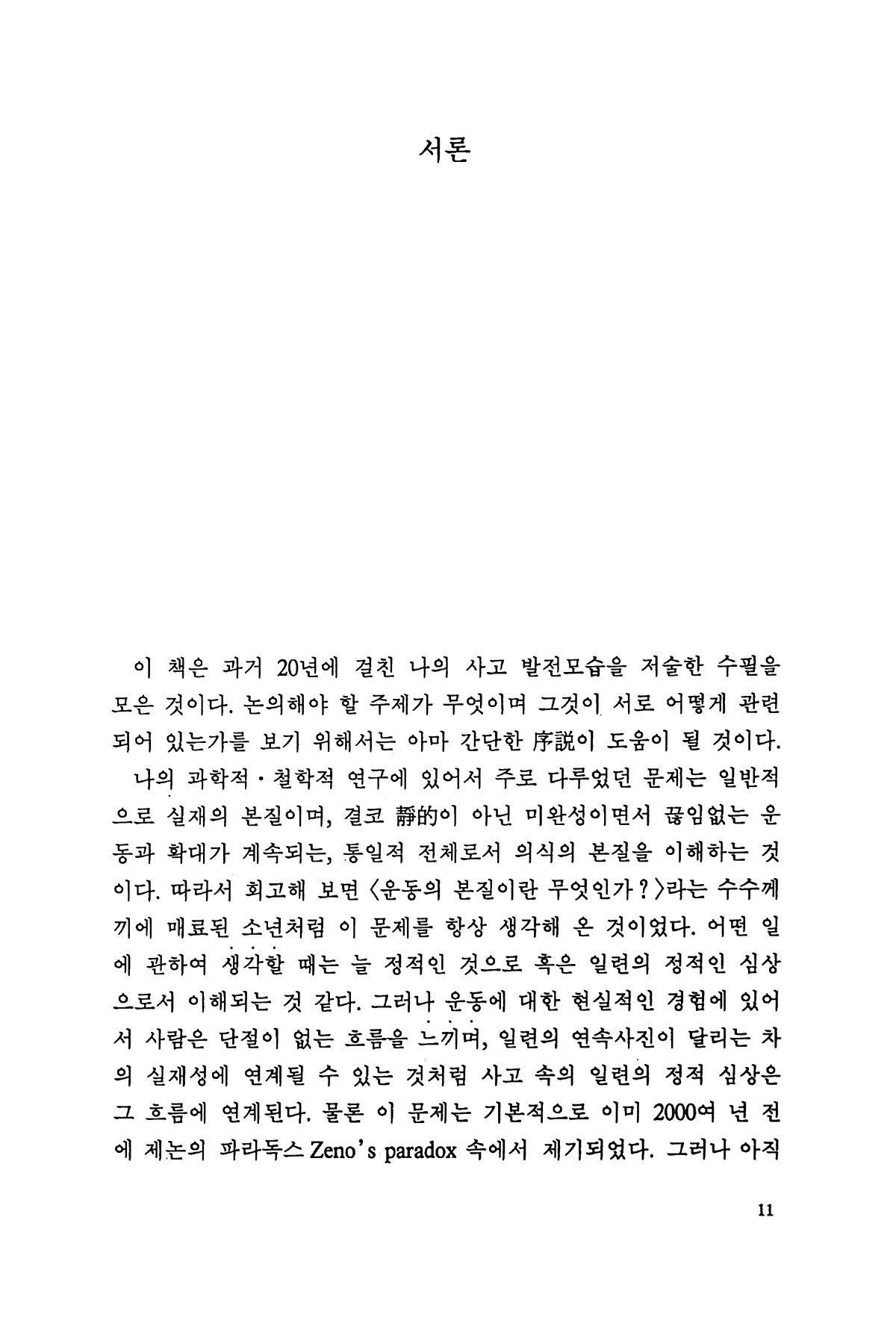 서론

이 책은 과거 20년에 걸친 나의 사고 발전모습을 저술한 수필을 모은 것이다. 논의해야 할 주제가 무엇이며 그것이 서로 어떻게 관련되어 있는가를 보기 위해서는 아마 간단한 序說이 도움이 될 것이다.

나의 과학적·철학적 연구에 있어서 주로 다루었던 문제는 일반적으로 실재의 본질이며, 결코 靜的이 아닌 미완성이면서 끊임없는 운동과 확대가 계속되는, 통일적 전체로서 의식의 본질을 이해하는 것이다. 따라서 회고해 보면 〈운동의 본질이란 무엇인가?〉라는 수수께끼에 매료된 소년처럼 이 문제를 항상 생각해 온 것이었다. 어떤 일에 관하여 생각할 때는 늘 정적인 것으로 혹은 일련의 정적인 심상으로서 이해되는 것 같다. 그러나 운동에 대한 현실적인 경험에 있어서 사람은 단절이 없는 흐름을 느끼며, 일련의 연속사진이 달리는 차의 실재성에 연계될 수 있는 것처럼 사고 속의 일련의 정적 심상은 그 흐름에 연계된다. 물론 이 문제는 기본적으로 이미 2000여 년 전에 제논의 파라독스 Zeno's paradox 속에서 제기되었다. 그러나 아직

11